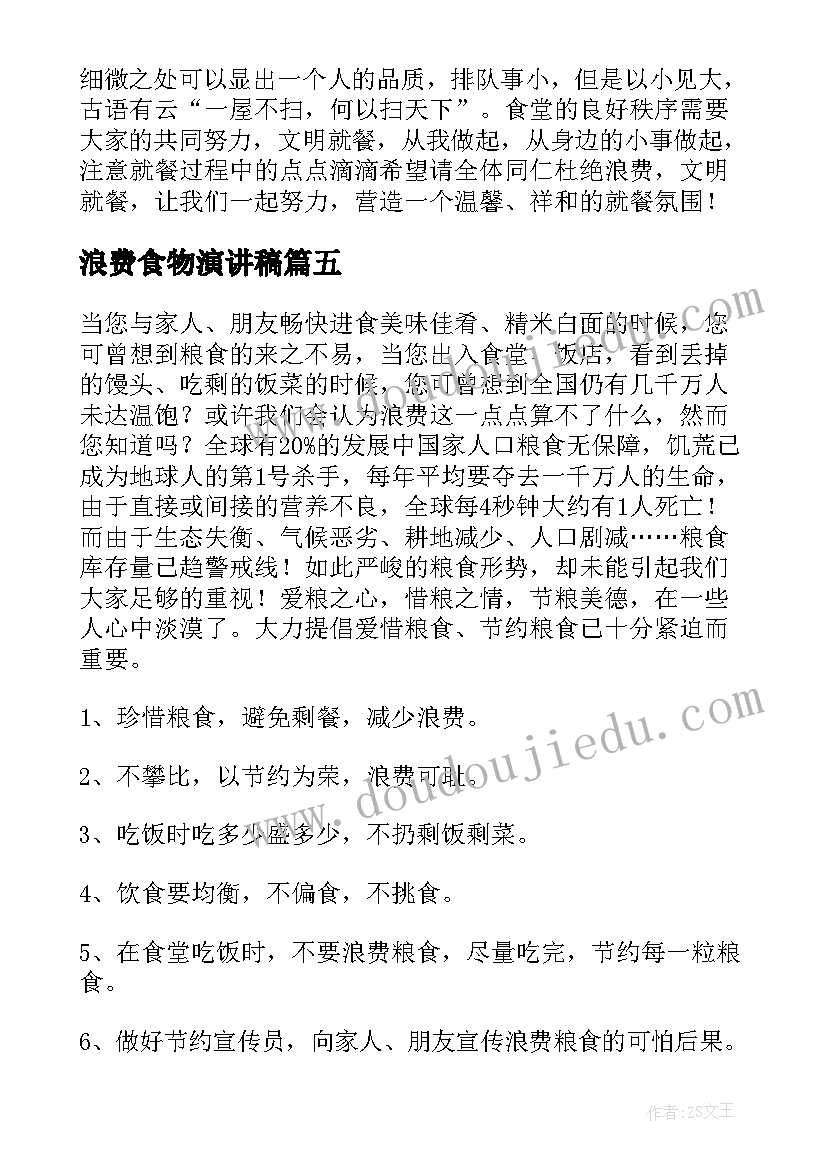 细微之处可以显出一个人的品质，排队事小，但是以小见大，古语有云“一屋不扫，何以扫天下”。食堂的良好秩序需要大家的共同努力，文明就餐，从我做起，从身边的小事做起，注意就餐过程中的点点滴滴希望请全体同仁杜绝浪费，文明就餐，让我们一起努力，营造一个温馨、祥和的就餐氛围！

浪费食物演讲稿篇五

当您与家人、朋友畅快进食美味佳肴、精米白面的时候，您可曾想到粮食的来之不易，当您出入食堂、饭店，看到丢掉的馒头、吃剩的饭菜的时候，您可曾想到全国仍有几千万人未达温饱？或许我们会认为浪费这一点点算不了什么，然而您知道吗？全球有20%的发展中国家人口粮食无保障，饥荒已成为地球人的第1号杀手，每年平均要夺去一千万人的生命，由于直接或间接的营养不良，全球每4秒钟大约有1人死亡！而由于生态失衡、气候恶劣、耕地减少、人口剧减……粮食库存量已趋警戒线！如此严峻的粮食形势，却未能引起我们大家足够的重视！爱粮之心，惜粮之情，节粮美德，在一些人心中淡漠了。大力提倡爱惜粮食、节约粮食已十分紧迫而重要。

1、珍惜粮食，避免剩餐，减少浪费。

2、不攀比，以节约为荣，浪费可耻。

3、吃饭时吃多少盛多少，不扔剩饭剩菜。

4、饮食要均衡，不偏食，不挑食。

5、在食堂吃饭时，不要浪费粮食，尽量吃完，节约每一粒粮食。

6、做好节约宣传员，向家人、朋友宣传浪费粮食的可怕后果。

www.doudoujiedu.com

作者：ZS文王